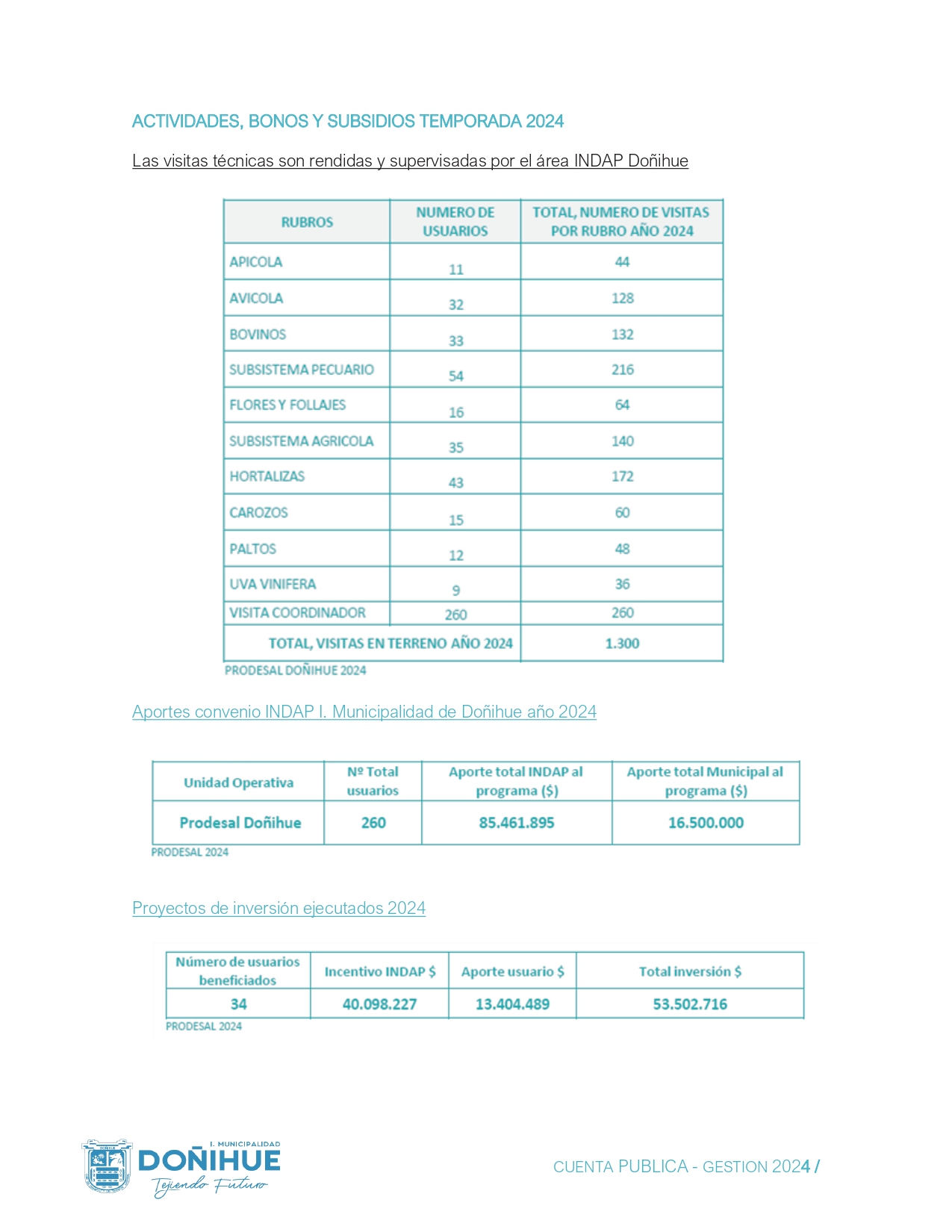 ACTIVIDADES, BONOS Y SUBSIDIOS TEMPORADA 2024

Las visitas técnicas son rendidas y supervisadas por el área INDAP Doñihue

| RUBROS | NUMERO DE USUARIOS | TOTAL, NUMERO DE VISITAS POR RUBRO AÑO 2024 |
|---|---|---|
| APICOLA | 11 | 44 |
| AVICOLA | 32 | 128 |
| BOVINOS | 33 | 132 |
| SUBSISTEMA PECUARIO | 54 | 216 |
| FLORES Y FOLLAJES | 16 | 64 |
| SUBSISTEMA AGRICOLA | 35 | 140 |
| HORTALIZAS | 43 | 172 |
| CAROZOS | 15 | 60 |
| PALTOS | 12 | 48 |
| UVA VINIFERA | 9 | 36 |
| VISITA COORDINADOR | 260 | 260 |
| TOTAL, VISITAS EN TERRENO AÑO 2024 | | 1.300 |

PRODESAL DOÑIHUE 2024

Aportes convenio INDAP I. Municipalidad de Doñihue año 2024

| Unidad Operativa | Nº Total usuarios | Aporte total INDAP al programa ($) | Aporte total Municipal al programa ($) |
|---|---|---|---|
| Prodesal Doñihue | 260 | 85.461.895 | 16.500.000 |

PRODESAL 2024

Proyectos de inversión ejecutados 2024

| Número de usuarios beneficiados | Incentivo INDAP $ | Aporte usuario $ | Total inversión $ |
|---|---|---|---|
| 34 | 40.098.227 | 13.404.489 | 53.502.716 |

PRODESAL 2024

I. MUNICIPALIDAD DOÑIHUE Tejiendo Futuro

CUENTA PUBLICA - GESTION 2024 /